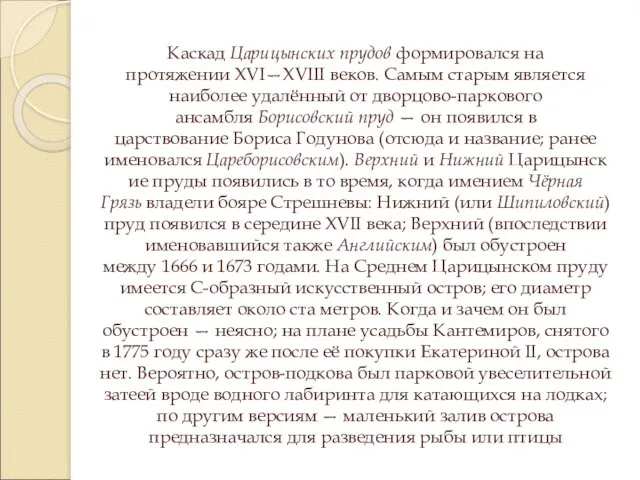 Каскад Царицынских прудов формировался на протяжении XVI—XVIII веков. Самым старым является наиболее удалённый от дворцово-паркового ансамбля Борисовский пруд — он появился в царствование Бориса Годунова (отсюда и название; ранее именовался Цареборисовским). Верхний и Нижний Царицынские пруды появились в то время, когда имением Чёрная Грязь владели бояре Стрешневы: Нижний (или Шипиловский) пруд появился в середине XVII века; Верхний (впоследствии именовавшийся также Английским) был обустроен между 1666 и 1673 годами. На Среднем Царицынском пруду имеется С-образный искусственный остров; его диаметр составляет около ста метров. Когда и зачем он был обустроен — неясно; на плане усадьбы Кантемиров, снятого в 1775 году сразу же после её покупки Екатериной II, острова нет. Вероятно, остров-подкова был парковой увеселительной затеей вроде водного лабиринта для катающихся на лодках; по другим версиям — маленький залив острова предназначался для разведения рыбы или птицы